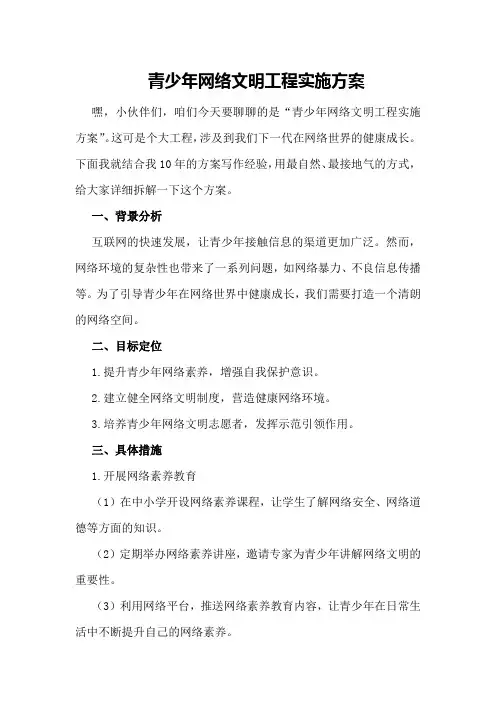 青少年网络文明工程实施方案

嘿，小伙伴们，咱们今天要聊聊的是“青少年网络文明工程实施方案”。这可是个大工程，涉及到我们下一代在网络世界的健康成长。下面我就结合我10年的方案写作经验，用最自然、最接地气的方式，给大家详细拆解一下这个方案。

一、背景分析

互联网的快速发展，让青少年接触信息的渠道更加广泛。然而，网络环境的复杂性也带来了一系列问题，如网络暴力、不良信息传播等。为了引导青少年在网络世界中健康成长，我们需要打造一个清朗的网络空间。

二、目标定位

1.提升青少年网络素养，增强自我保护意识。

2.建立健全网络文明制度，营造健康网络环境。

3.培养青少年网络文明志愿者，发挥示范引领作用。

三、具体措施

1.开展网络素养教育

（1）在中小学开设网络素养课程，让学生了解网络安全、网络道德等方面的知识。

（2）定期举办网络素养讲座，邀请专家为青少年讲解网络文明的重要性。

（3）利用网络平台，推送网络素养教育内容，让青少年在日常生活中不断提升自己的网络素养。